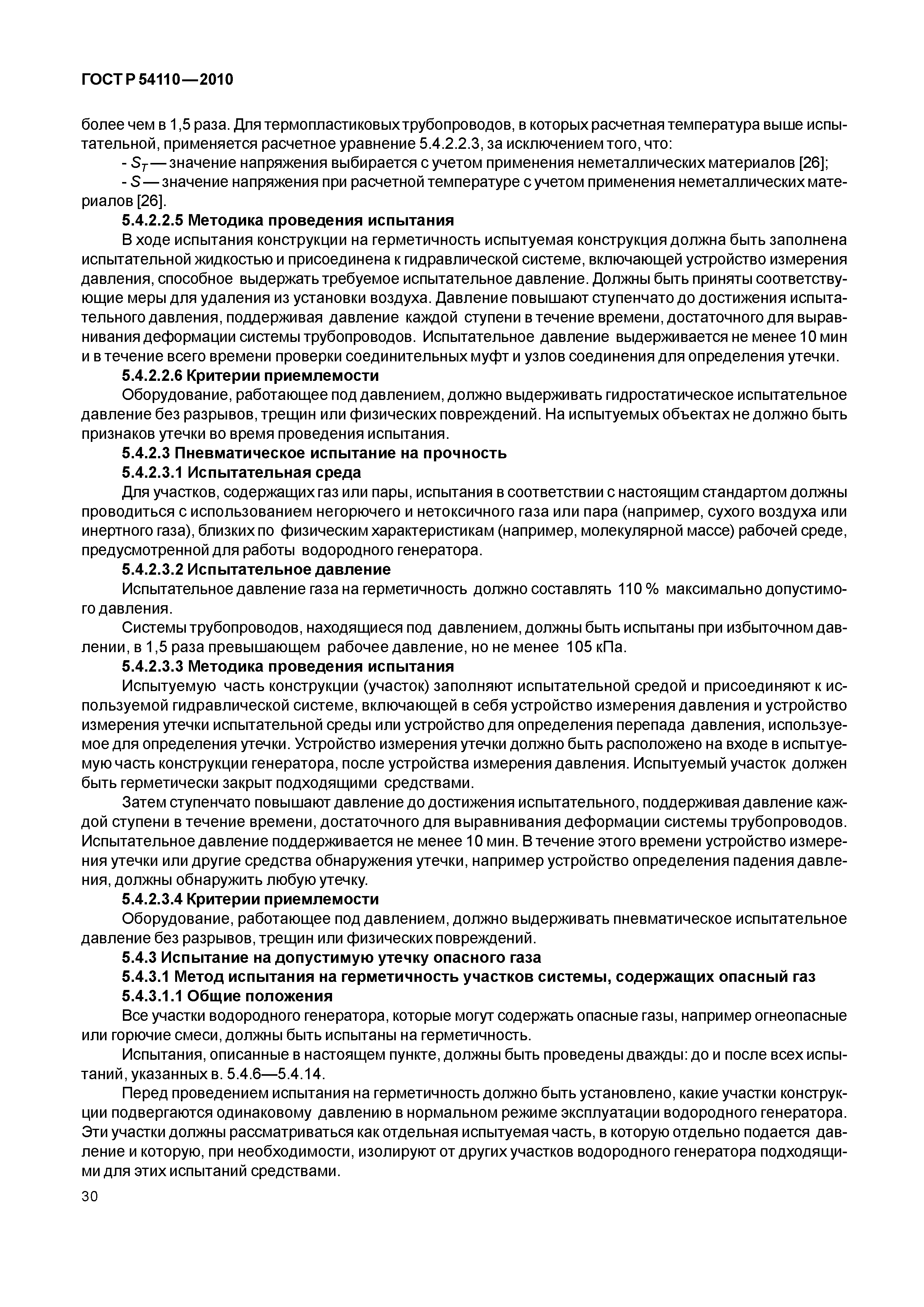 ГОСТ Р 54110—2010

более чем в 1,5 раза. Для термопластиковых трубопроводов, в которых расчетная температура выше испытательной, применяется расчетное уравнение 5.4.2.2.3, за исключением того, что:

- $S_T$ — значение напряжения выбирается с учетом применения неметаллических материалов [26];

- $S$ — значение напряжения при расчетной температуре с учетом применения неметаллических материалов [26].

5.4.2.2.5 Методика проведения испытания

В ходе испытания конструкции на герметичность испытуемая конструкция должна быть заполнена испытательной жидкостью и присоединена к гидравлической системе, включающей устройство измерения давления, способное выдержать требуемое испытательное давление. Должны быть приняты соответствующие меры для удаления из установки воздуха. Давление повышают ступенчато до достижения испытательного давления, поддерживая давление каждой ступени в течение времени, достаточного для выравнивания деформации системы трубопроводов. Испытательное давление выдерживается не менее 10 мин и в течение всего времени проверки соединительных муфт и узлов соединения для определения утечки.

5.4.2.2.6 Критерии приемлемости

Оборудование, работающее под давлением, должно выдерживать гидростатическое испытательное давление без разрывов, трещин или физических повреждений. На испытуемых объектах не должно быть признаков утечки во время проведения испытания.

5.4.2.3 Пневматическое испытание на прочность

5.4.2.3.1 Испытательная среда

Для участков, содержащих газ или пары, испытания в соответствии с настоящим стандартом должны проводиться с использованием негорючего и нетоксичного газа или пара (например, сухого воздуха или инертного газа), близких по физическим характеристикам (например, молекулярной массе) рабочей среде, предусмотренной для работы водородного генератора.

5.4.2.3.2 Испытательное давление

Испытательное давление газа на герметичность должно составлять 110 % максимально допустимого давления.

Системы трубопроводов, находящиеся под давлением, должны быть испытаны при избыточном давлении, в 1,5 раза превышающем рабочее давление, но не менее 105 кПа.

5.4.2.3.3 Методика проведения испытания

Испытуемую часть конструкции (участок) заполняют испытательной средой и присоединяют к используемой гидравлической системе, включающей в себя устройство измерения давления и устройство измерения утечки испытательной среды или устройство для определения перепада давления, используемое для определения утечки. Устройство измерения утечки должно быть расположено на входе в испытуемую часть конструкции генератора, после устройства измерения давления. Испытуемый участок должен быть герметически закрыт подходящими средствами.

Затем ступенчато повышают давление до достижения испытательного, поддерживая давление каждой ступени в течение времени, достаточного для выравнивания деформации системы трубопроводов. Испытательное давление поддерживается не менее 10 мин. В течение этого времени устройство измерения утечки или другие средства обнаружения утечки, например устройство определения падения давления, должны обнаружить любую утечку.

5.4.2.3.4 Критерии приемлемости

Оборудование, работающее под давлением, должно выдерживать пневматическое испытательное давление без разрывов, трещин или физических повреждений.

5.4.3 Испытание на допустимую утечку опасного газа

5.4.3.1 Метод испытания на герметичность участков системы, содержащих опасный газ

5.4.3.1.1 Общие положения

Все участки водородного генератора, которые могут содержать опасные газы, например огнеопасные или горючие смеси, должны быть испытаны на герметичность.

Испытания, описанные в настоящем пункте, должны быть проведены дважды: до и после всех испытаний, указанных в. 5.4.6—5.4.14.

Перед проведением испытания на герметичность должно быть установлено, какие участки конструкции подвергаются одинаковому давлению в нормальном режиме эксплуатации водородного генератора. Эти участки должны рассматриваться как отдельная испытуемая часть, в которую отдельно подается давление и которую, при необходимости, изолируют от других участков водородного генератора подходящими для этих испытаний средствами.

30